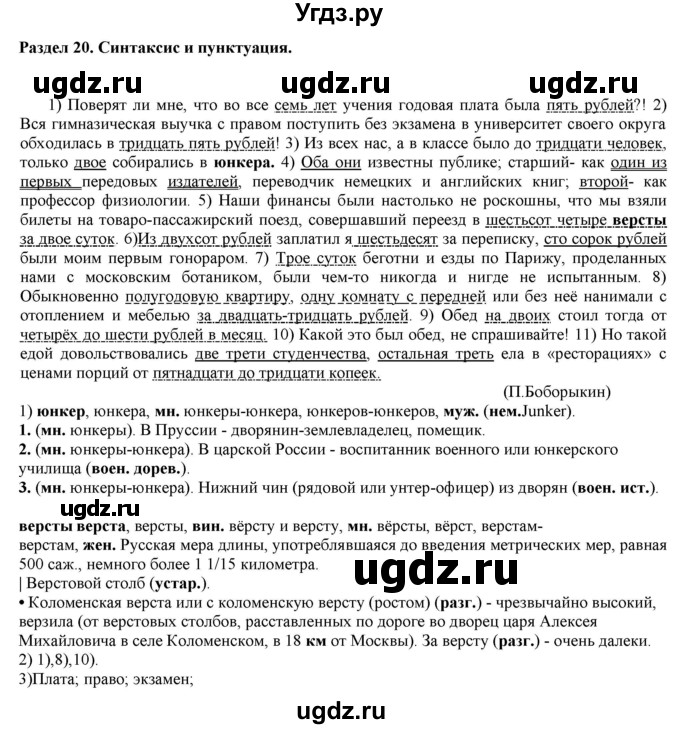 Угдз.ру

Раздел 20. Синтаксис и пунктуация.

ugdz.ru ugdz.ru ugdz.ru

1) Поверят ли мне, что во все семь лет учения годовая плата была пять рублей?! 2) Вся гимназическая выучка с правом поступить без экзамена в университет своего округа обходилась в тридцать пять рублей! 3) Из всех нас, а в классе было до тридцати человек, только двое собирались в юнкера. 4) Оба они известны публике; старший- как один из первых передовых издателей, переводчик немецких и английских книг; второй- как профессор физиологии. 5) Наши финансы были настолько не роскошны, что мы взяли билеты на товаро-пассажирский поезд, совершавший переезд в шестьсот четыре версты за двое суток. 6)Из двухсот рублей заплатил я шестьдесят за переписку, сто сорок рублей были моим первым гонораром. 7) Трое суток беготни и езды по Парижу, проделанных нами с московским ботаником, были чем-то никогда и нигде не испытанным. 8) Обыкновенно полугодовую квартиру, одну комнату с передней или без неё нанимали с отоплением и мебелью за двадцать-тридцать рублей. 9) Обед на двоих стоил тогда от четырёх до шести рублей в месяц. 10) Какой это был обед, не спрашивайте! 11) Но такой едой довольствовались две трети студенчества, остальная треть ела в «ресторациях» с ценами порций от пятнадцати до тридцати копеек.

(П.Боборыкин)

1) юнкер, юнкера, мн. юнкеры-юнкера, юнкеров-юнкеров, муж. (нем.Junker).
1. (мн. юнкеры). В Пруссии - дворянин-землевладелец, помещик.
2. (мн. юнкеры-юнкера). В царской России - воспитанник военного или юнкерского училища (воен. дорев.).
3. (мн. юнкеры-юнкера). Нижний чин (рядовой или унтер-офицер) из дворян (воен. ист.).

ugdz.ru

версты верста, версты, вин. вёрсту и версту, мн. вёрсты, вёрст, верстам-верстам, жен. Русская мера длины, употреблявшаяся до введения метрических мер, равная 500 саж., немного более 1 1/15 километра.

ugdz.ru

| Верстовой столб (устар.).
• Коломенская верста или с коломенскую версту (ростом) (разг.) - чрезвычайно высокий, верзила (от верстовых столбов, расставленных по дороге во дворец царя Алексея Михайловича в селе Коломенском, в 18 км от Москвы). За версту (разг.) - очень далеки.
2) 1),8),10).
3)Плата; право; экзамен;

ugdz.ru